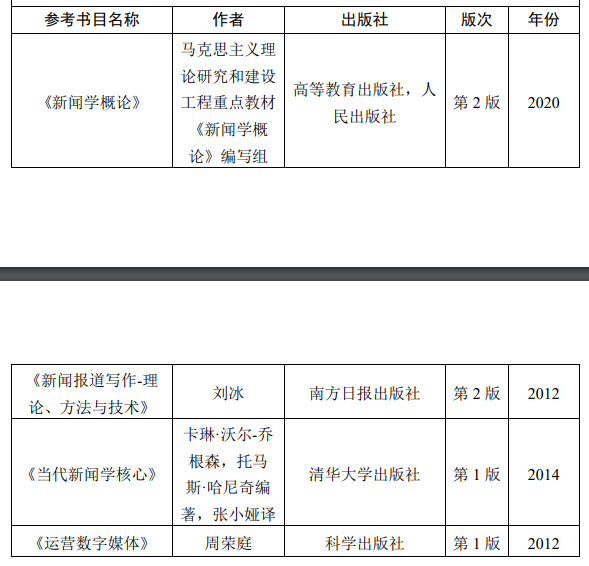 | 参考书目名称 | 作者 | 出版社 | 版次 | 年份 |
|---|---|---|---|---|
| 《新闻学概论》 | 马克思主义理论研究和建设工程重点教材《新闻学概论》编写组 | 高等教育出版社，人民出版社 | 第2版 | 2020 |

| 《新闻报道写作-理论、方法与技术》 | 刘冰 | 南方日报出版社 | 第2版 | 2012 |
|---|---|---|---|---|
| 《当代新闻学核心》 | 卡琳·沃尔-乔根森，托马斯·哈尼奇编著，张小娅译 | 清华大学出版社 | 第1版 | 2014 |
| 《运营数字媒体》 | 周荣庭 | 科学出版社 | 第1版 | 2012 |